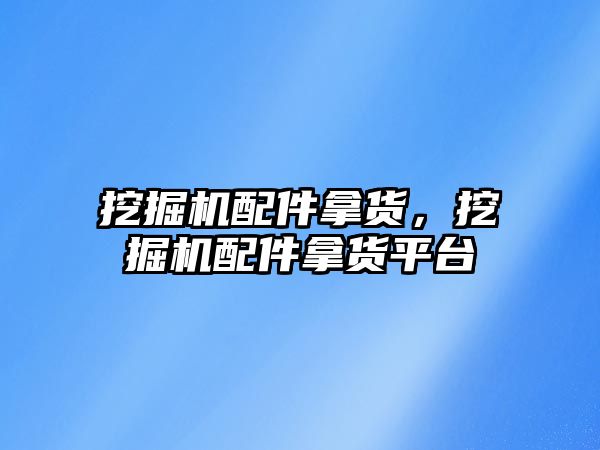 挖掘机配件拿货，挖掘机配件拿货平台